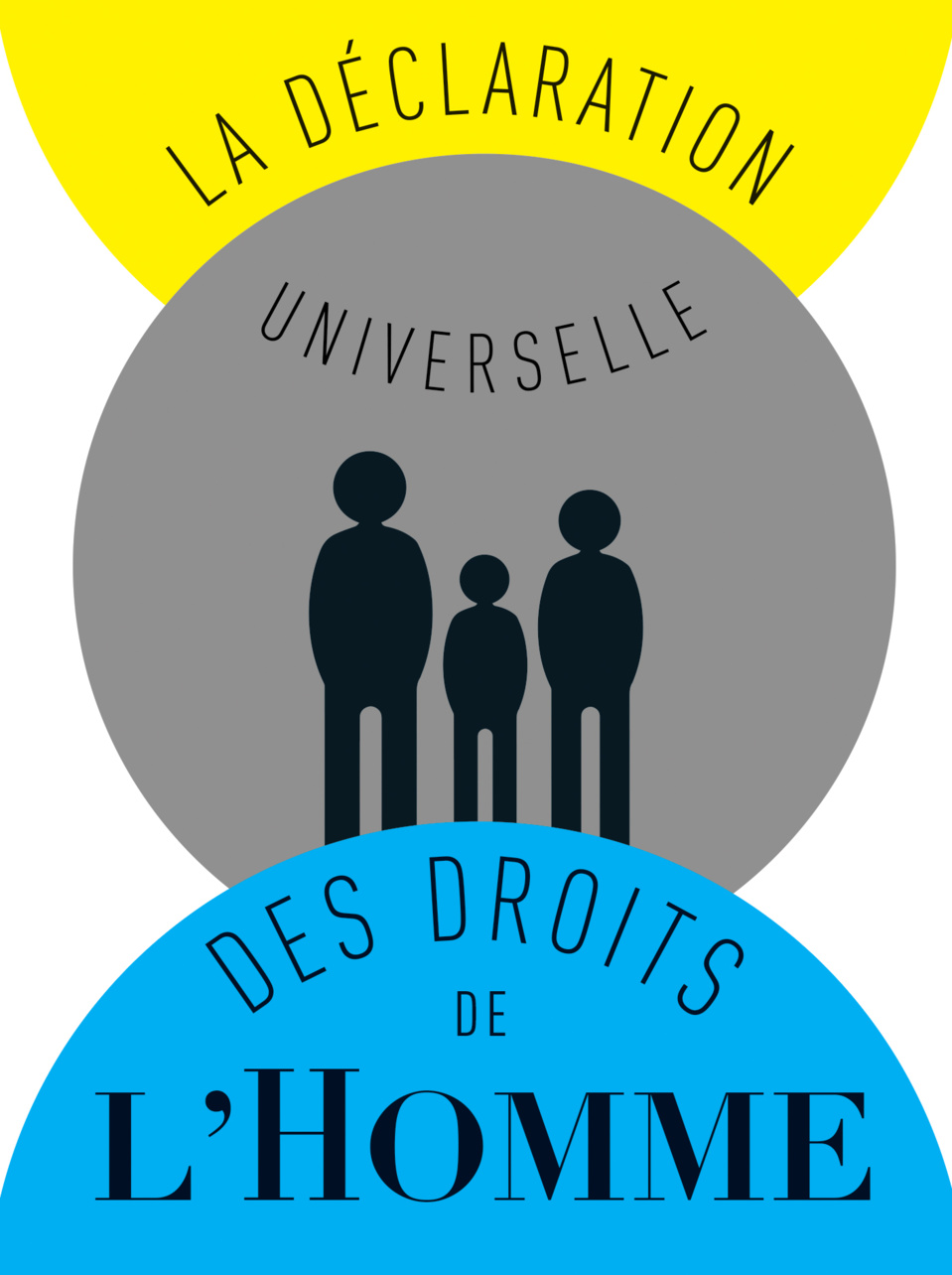 LA DÉCLARATION

UNIVERSELLE

DES DROITS

DE

L'HOMME